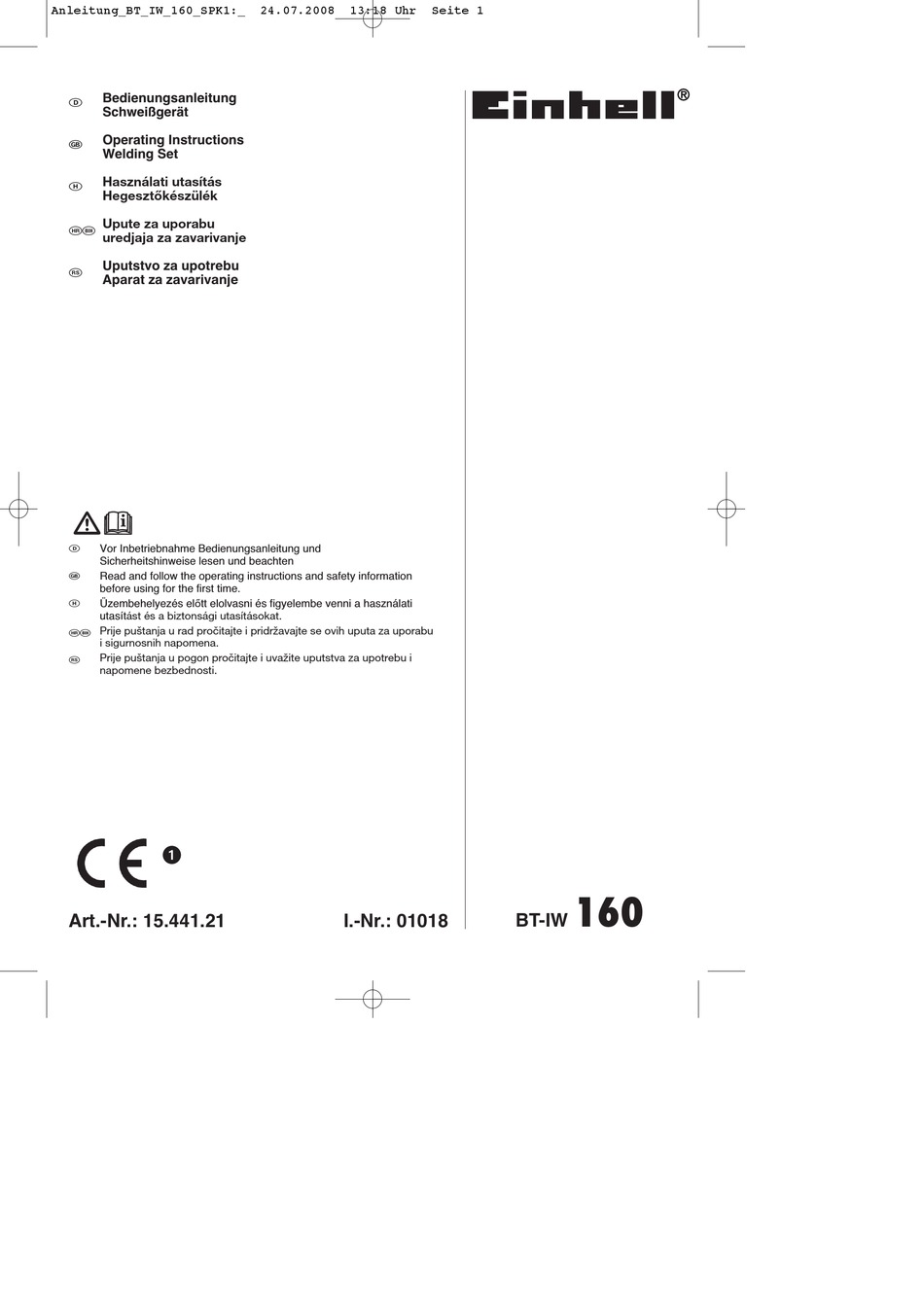 Anleitung_BT_IW_160_SPK1:_ 24.07.2008 13:18 Uhr Seite 1

D Bedienungsanleitung Schweißgerät

GB Operating Instructions Welding Set

H Használati utasítás Hegesztőkészülék

HR BIH Upute za uporabu uredjaja za zavarivanje

RS Uputstvo za upotrebu Aparat za zavarivanje

Einhell®

D Vor Inbetriebnahme Bedienungsanleitung und Sicherheitshinweise lesen und beachten

GB Read and follow the operating instructions and safety information before using for the first time.

H Üzembehelyezés előtt elolvasni és figyelembe venni a használati utasítást és a biztonsági utasításokat.

HR BIH Prije puštanja u rad pročitajte i pridržavajte se ovih uputa za uporabu i sigurnosnih napomena.

RS Prije puštanja u pogon pročitajte i uvažite uputstva za upotrebu i napomene bezbednosti.

CE 1

Art.-Nr.: 15.441.21 I.-Nr.: 01018

BT-IW 160